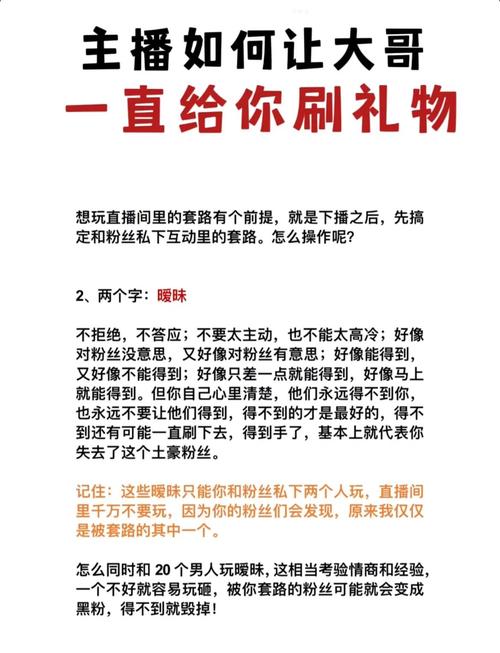 主播如何让大哥

一直给你刷礼物

想玩直播间里的套路有个前提，就是下播之后，先搞定和粉丝私下互动里的套路。怎么操作呢？

2、两个字：暧昧

不拒绝，不答应；不要太主动，也不能太高冷；好像对粉丝没意思，又好像对粉丝有意思；好像能得到，又好像不能得到；好像只差一点就能得到，好像马上就能得到。但你自己心里清楚，他们永远得不到你，也永远不要让他们得到，得不到的才是最好的，得不到还有可能一直刷下去，得到手了，基本上就代表你失去了这个土豪粉丝。

记住：这些暧昧只能你和粉丝私下两个人玩，直播间里千万不要玩，因为你的粉丝们会发现，原来我仅仅是被套路的其中一个。

怎么同时和 20 个男人玩暧昧，这相当考验情商和经验，一个不好就容易玩砸，被你套路的粉丝可能就会变成黑粉，得不到就毁掉！